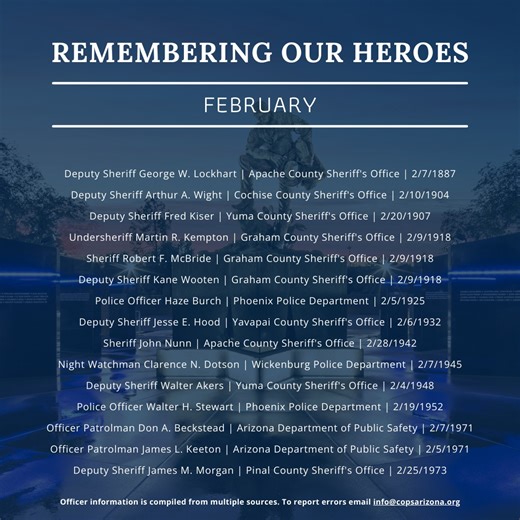 REMEMBERING OUR HEROES

FEBRUARY

Deputy Sheriff George W. Lockhart | Apache County Sheriff's Office | 2/7/1887

Deputy Sheriff Arthur A. Wight | Cochise County Sheriff's Office | 2/10/1904

Deputy Sheriff Fred Kiser | Yuma County Sheriff's Office | 2/20/1907

Undersheriff Martin R. Kempton | Graham County Sheriff's Office | 2/9/1918

Sheriff Robert F. McBride | Graham County Sheriff's Office | 2/9/1918

Deputy Sheriff Kane Wooten | Graham County Sheriff's Office | 2/9/1918

Police Officer Haze Burch | Phoenix Police Department | 2/5/1925

Deputy Sheriff Jesse E. Hood | Yavapai County Sheriff's Office | 2/6/1932

Sheriff John Nunn | Apache County Sheriff's Office | 2/28/1942

Night Watchman Clarence N. Dotson | Wickenburg Police Department | 2/7/1945

Deputy Sheriff Walter Akers | Yuma County Sheriff's Office | 2/4/1948

Police Officer Walter H. Stewart | Phoenix Police Department | 2/19/1952

Officer Patrolman Don A. Beckstead | Arizona Department of Public Safety | 2/7/1971

Officer Patrolman James L. Keeton | Arizona Department of Public Safety | 2/5/1971

Deputy Sheriff James M. Morgan | Pinal County Sheriff's Office | 2/25/1973

Officer information is compiled from multiple sources. To report errors email info@copsarizona.org